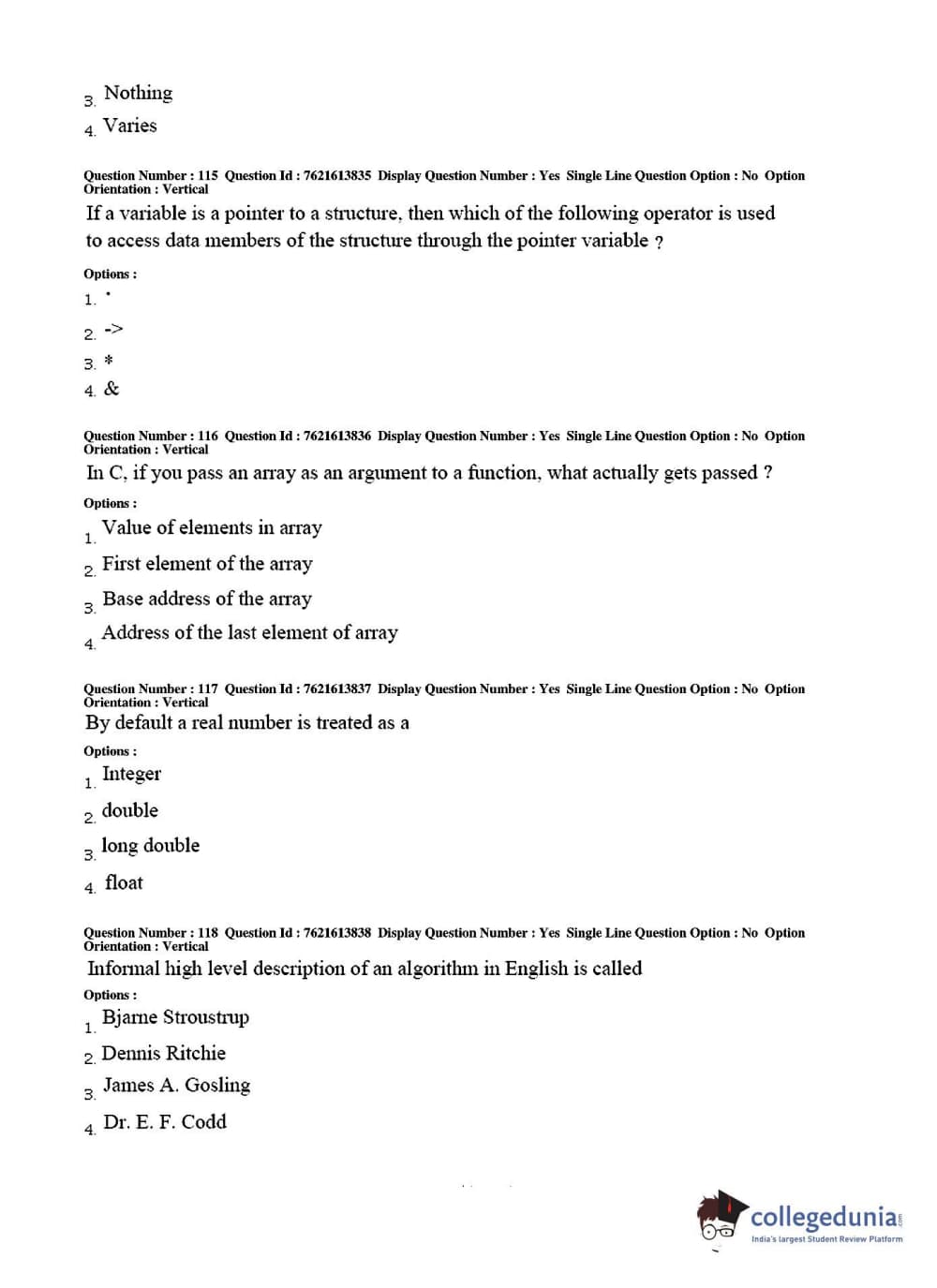 3. Nothing

4. Varies

Question Number : 115 Question Id : 7621613835 Display Question Number : Yes Single Line Question Option : No Option Orientation : Vertical

If a variable is a pointer to a structure, then which of the following operator is used to access data members of the structure through the pointer variable ?

Options :

1. .

2. ->

3. *

4. &

Question Number : 116 Question Id : 7621613836 Display Question Number : Yes Single Line Question Option : No Option Orientation : Vertical

In C, if you pass an array as an argument to a function, what actually gets passed ?

Options :

1. Value of elements in array

2. First element of the array

3. Base address of the array

4. Address of the last element of array

Question Number : 117 Question Id : 7621613837 Display Question Number : Yes Single Line Question Option : No Option Orientation : Vertical

By default a real number is treated as a

Options :

1. Integer

2. double

3. long double

4. float

Question Number : 118 Question Id : 7621613838 Display Question Number : Yes Single Line Question Option : No Option Orientation : Vertical

Informal high level description of an algorithm in English is called

Options :

1. Bjarne Stroustrup

2. Dennis Ritchie

3. James A. Gosling

4. Dr. E. F. Codd

collegedunia.com
India's largest Student Review Platform